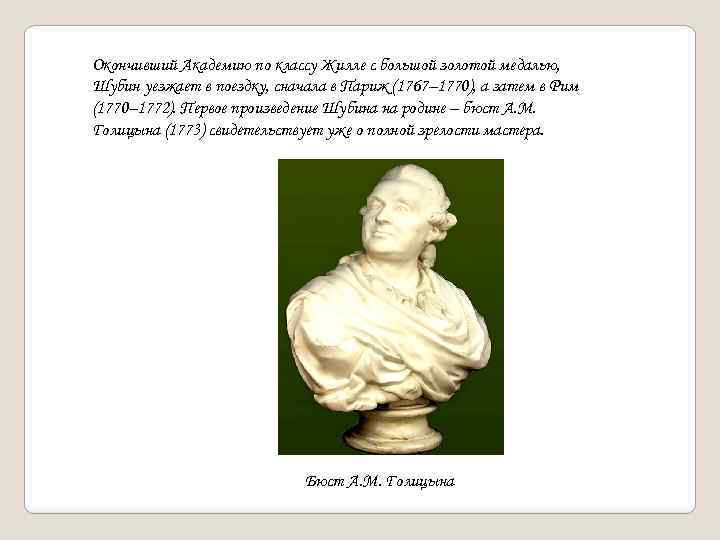 Окончивший Академию по классу Жилле с большой золотой медалью, Шубин уезжает в поездку, сначала в Париж (1767–1770), а затем в Рим (1770–1772). Первое произведение Шубина на родине – бюст А.М. Голицына (1773) свидетельствует уже о полной зрелости мастера.

Бюст А.М. Голицына